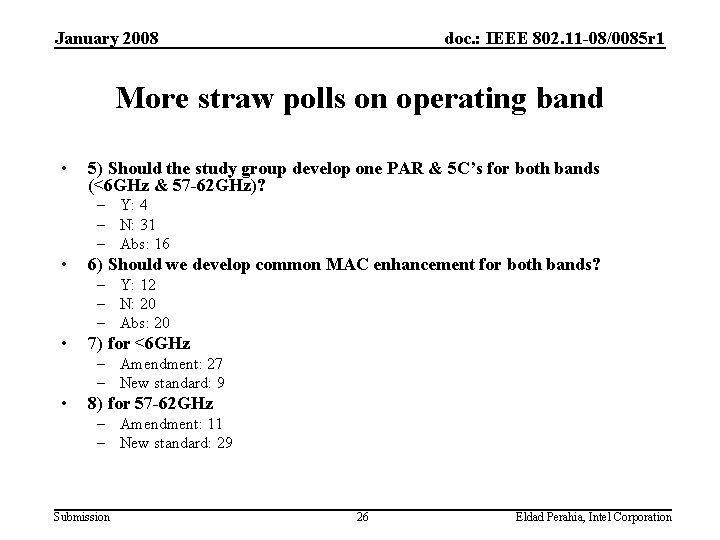 January 2008

doc.: IEEE 802.11-08/0085r1

More straw polls on operating band

• 5) Should the study group develop one PAR & 5C's for both bands (<6GHz & 57-62GHz)?
– Y: 4
– N: 31
– Abs: 16
• 6) Should we develop common MAC enhancement for both bands?
– Y: 12
– N: 20
– Abs: 20
• 7) for <6GHz
– Amendment: 27
– New standard: 9
• 8) for 57-62GHz
– Amendment: 11
– New standard: 29

Submission

26

Eldad Perahia, Intel Corporation